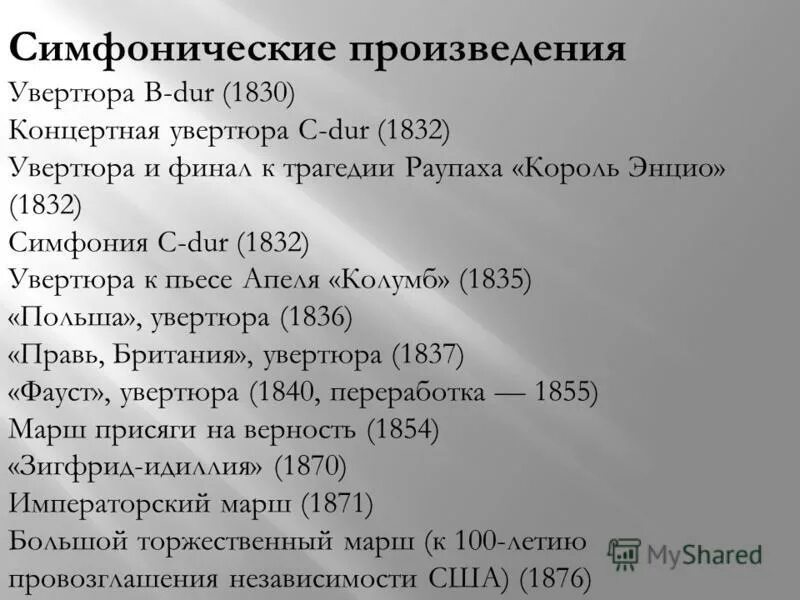 Симфонические произведения
Увертюра B-dur (1830)
Концертная увертюра C-dur (1832)
Увертюра и финал к трагедии Раупаха «Король Энцио» (1832)
Симфония C-dur (1832)
Увертюра к пьесе Апеля «Колумб» (1835)
«Польша», увертюра (1836)
«Правь, Британия», увертюра (1837)
«Фауст», увертюра (1840, переработка — 1855)
Марш присяги на верность (1854)
«Зигфрид-идиллия» (1870)
Императорский марш (1871)
Большой торжественный марш (к 100-летию провозглашения независимости США) (1876)

MyShared